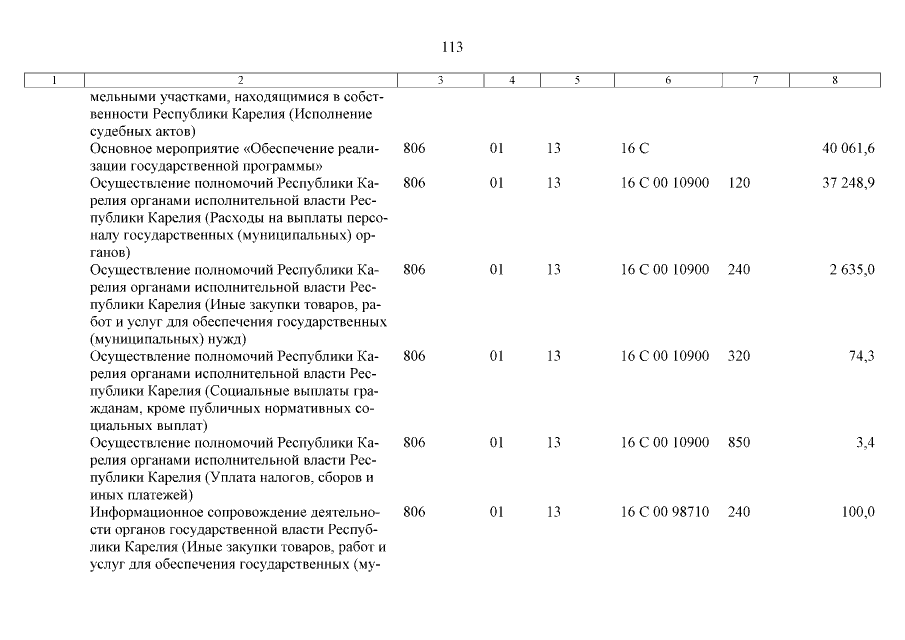 113

| 1 | 2 | 3 | 4 | 5 | 6 | 7 | 8 |
|---|---|---|---|---|---|---|---|
| | мельными участками, находящимися в собственности Республики Карелия (Исполнение судебных актов) | | | | | | |
| | Основное мероприятие «Обеспечение реализации государственной программы» | 806 | 01 | 13 | 16 С | | 40 061,6 |
| | Осуществление полномочий Республики Карелия органами исполнительной власти Республики Карелия (Расходы на выплаты персоналу государственных (муниципальных) органов) | 806 | 01 | 13 | 16 С 00 10900 | 120 | 37 248,9 |
| | Осуществление полномочий Республики Карелия органами исполнительной власти Республики Карелия (Иные закупки товаров, работ и услуг для обеспечения государственных (муниципальных) нужд) | 806 | 01 | 13 | 16 С 00 10900 | 240 | 2 635,0 |
| | Осуществление полномочий Республики Карелия органами исполнительной власти Республики Карелия (Социальные выплаты гражданам, кроме публичных нормативных социальных выплат) | 806 | 01 | 13 | 16 С 00 10900 | 320 | 74,3 |
| | Осуществление полномочий Республики Карелия органами исполнительной власти Республики Карелия (Уплата налогов, сборов и иных платежей) | 806 | 01 | 13 | 16 С 00 10900 | 850 | 3,4 |
| | Информационное сопровождение деятельности органов государственной власти Республики Карелия (Иные закупки товаров, работ и услуг для обеспечения государственных (му- | 806 | 01 | 13 | 16 С 00 98710 | 240 | 100,0 |